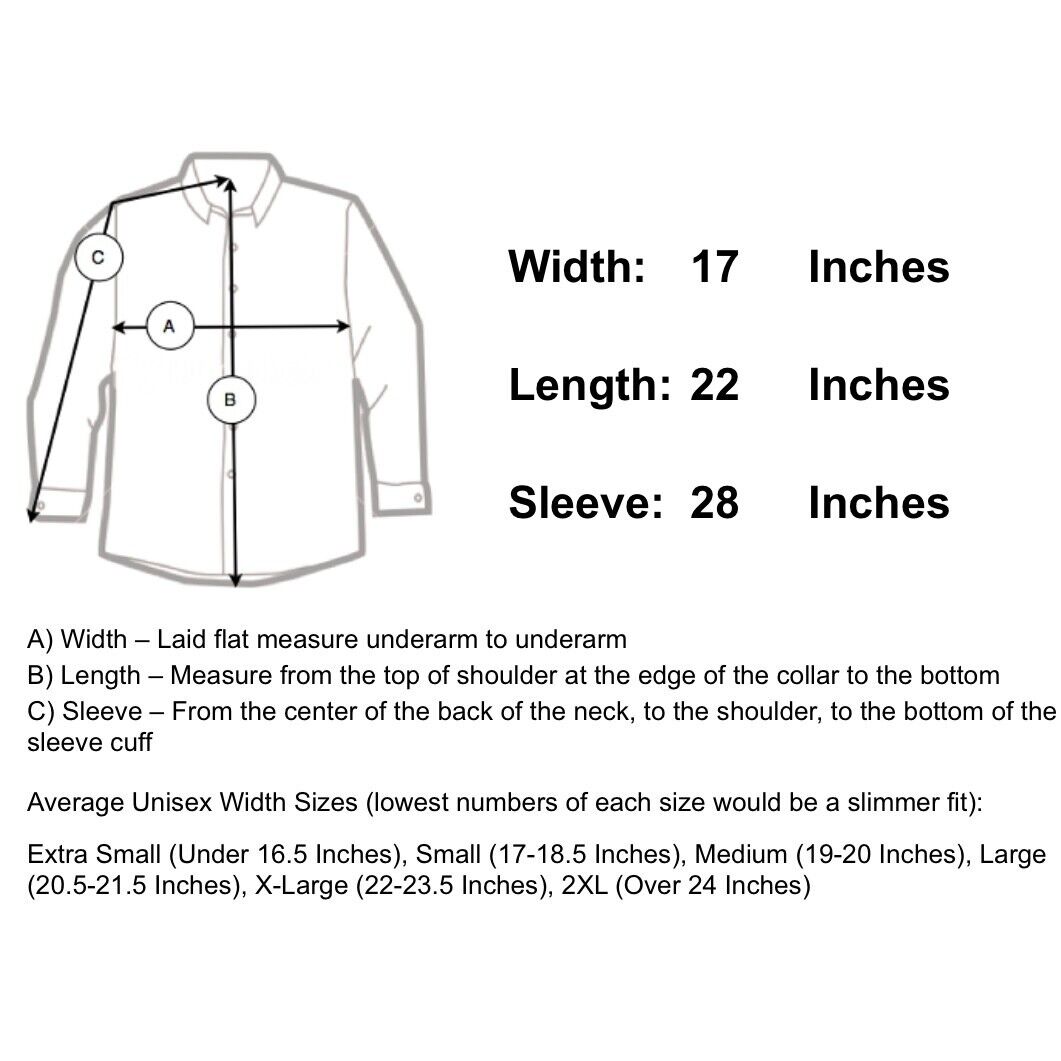 C

A

B

Width: 17 Inches

Length: 22 Inches

Sleeve: 28 Inches

A) Width – Laid flat measure underarm to underarm
B) Length – Measure from the top of shoulder at the edge of the collar to the bottom
C) Sleeve – From the center of the back of the neck, to the shoulder, to the bottom of the sleeve cuff

Average Unisex Width Sizes (lowest numbers of each size would be a slimmer fit):

Extra Small (Under 16.5 Inches), Small (17-18.5 Inches), Medium (19-20 Inches), Large (20.5-21.5 Inches), X-Large (22-23.5 Inches), 2XL (Over 24 Inches)